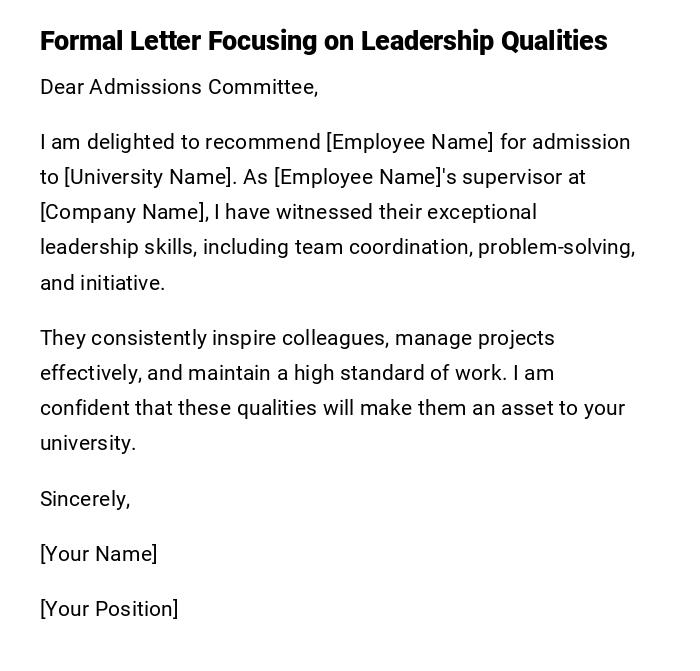 Formal Letter Focusing on Leadership Qualities

Dear Admissions Committee,

I am delighted to recommend [Employee Name] for admission to [University Name]. As [Employee Name]'s supervisor at [Company Name], I have witnessed their exceptional leadership skills, including team coordination, problem-solving, and initiative.

They consistently inspire colleagues, manage projects effectively, and maintain a high standard of work. I am confident that these qualities will make them an asset to your university.

Sincerely,

[Your Name]

[Your Position]